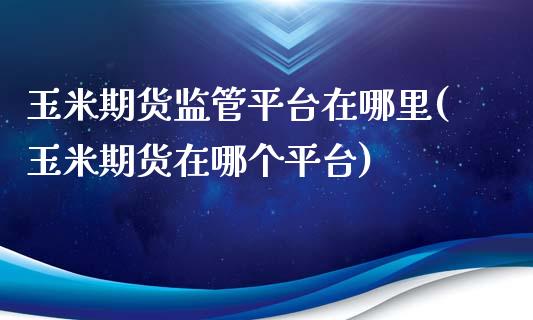 玉米期货监管平台在哪里(玉米期货在哪个平台)